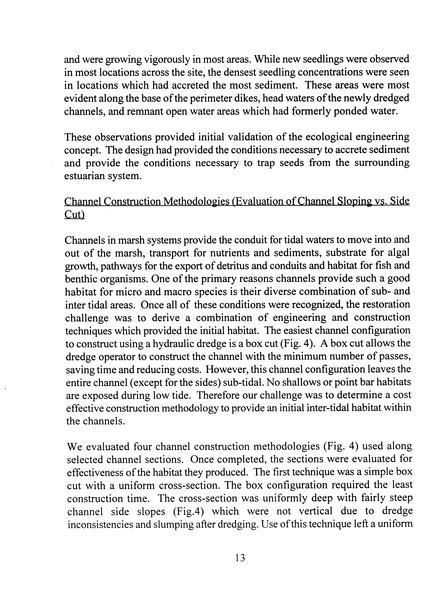 and were growing vigorously in most areas. While new seedlings were observed in most locations across the site, the densest seedling concentrations were seen in locations which had accreted the most sediment. These areas were most evident along the base of the perimeter dikes, head waters of the newly dredged channels, and remnant open water areas which had formerly ponded water.

These observations provided initial validation of the ecological engineering concept. The design had provided the conditions necessary to accrete sediment and provide the conditions necessary to trap seeds from the surrounding estuarian system.

Channel Construction Methodologies (Evaluation of Channel Sloping vs. Side Cut)

Channels in marsh systems provide the conduit for tidal waters to move into and out of the marsh, transport for nutrients and sediments, substrate for algal growth, pathways for the export of detritus and conduits and habitat for fish and benthic organisms. One of the primary reasons channels provide such a good habitat for micro and macro species is their diverse combination of sub- and inter tidal areas. Once all of these conditions were recognized, the restoration challenge was to derive a combination of engineering and construction techniques which provided the initial habitat. The easiest channel configuration to construct using a hydraulic dredge is a box cut (Fig. 4). A box cut allows the dredge operator to construct the channel with the minimum number of passes, saving time and reducing costs. However, this channel configuration leaves the entire channel (except for the sides) sub-tidal. No shallows or point bar habitats are exposed during low tide. Therefore our challenge was to determine a cost effective construction methodology to provide an initial inter-tidal habitat within the channels.

We evaluated four channel construction methodologies (Fig. 4) used along selected channel sections. Once completed, the sections were evaluated for effectiveness of the habitat they produced. The first technique was a simple box cut with a uniform cross-section. The box configuration required the least construction time. The cross-section was uniformly deep with fairly steep channel side slopes (Fig.4) which were not vertical due to dredge inconsistencies and slumping after dredging. Use of this technique left a uniform

13